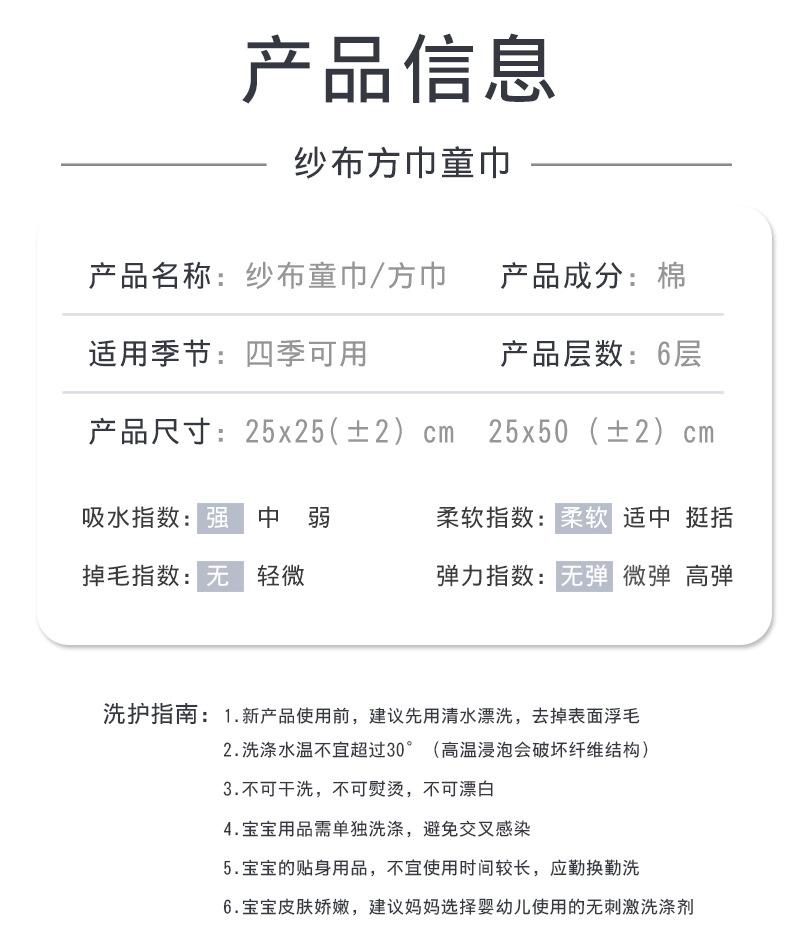 产品信息

纱布方巾童巾

产品名称：纱布童巾/方巾 产品成分：棉

适用季节：四季可用 产品层数：6层

产品尺寸：25x25(±2) cm 25x50 (±2) cm

吸水指数：强 中 弱 柔软指数：柔软 适中 挺括

掉毛指数：无 轻微 弹力指数：无弹 微弹 高弹

洗护指南：1.新产品使用前，建议先用清水漂洗，去掉表面浮毛
2.洗涤水温不宜超过30°（高温浸泡会破坏纤维结构）
3.不可干洗，不可熨烫，不可漂白
4.宝宝用品需单独洗涤，避免交叉感染
5.宝宝的贴身用品，不宜使用时间较长，应勤换勤洗
6.宝宝皮肤娇嫩，建议妈妈选择婴幼儿使用的无刺激洗涤剂